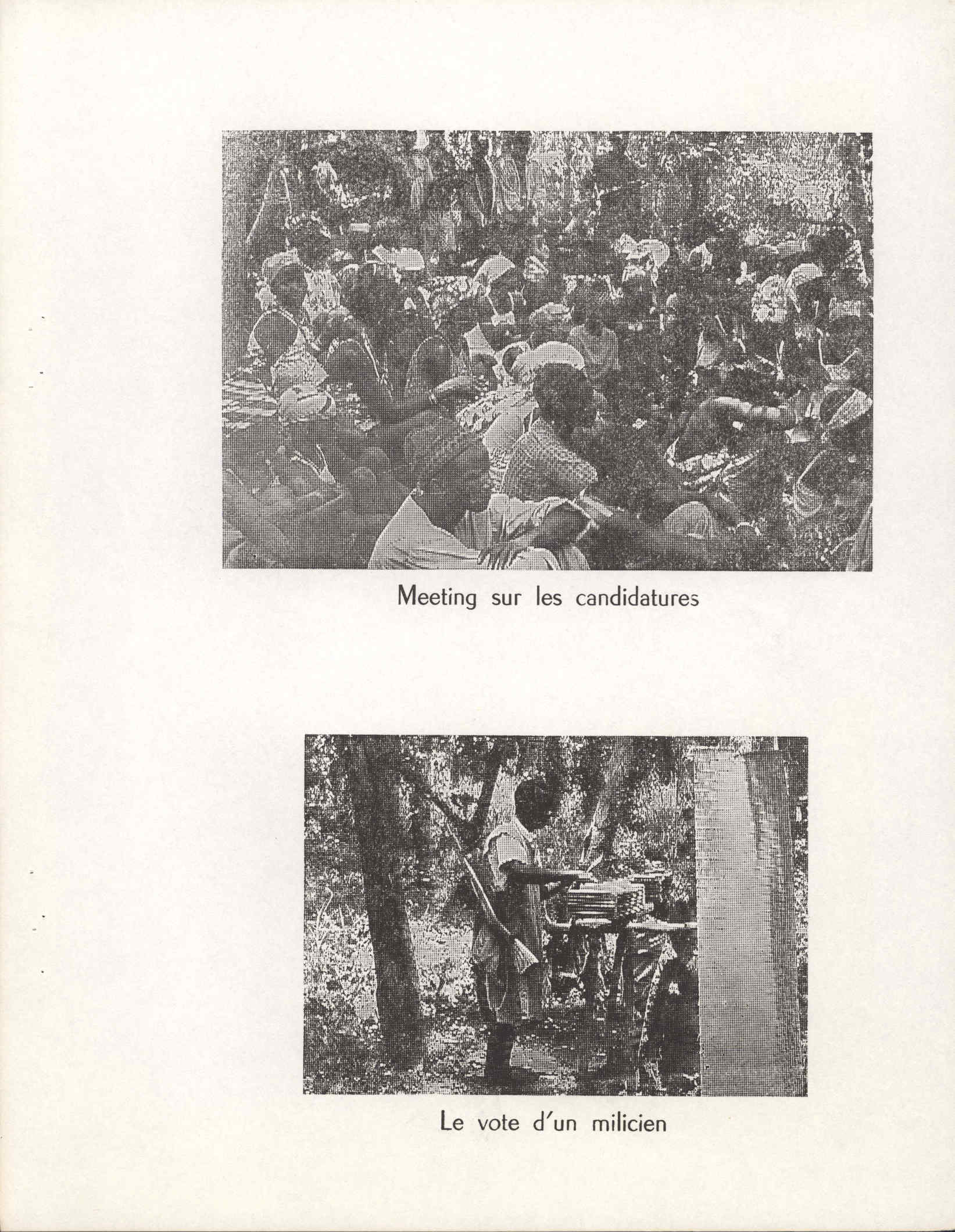 Meeting sur les candidatures

Le vote d'un milicien